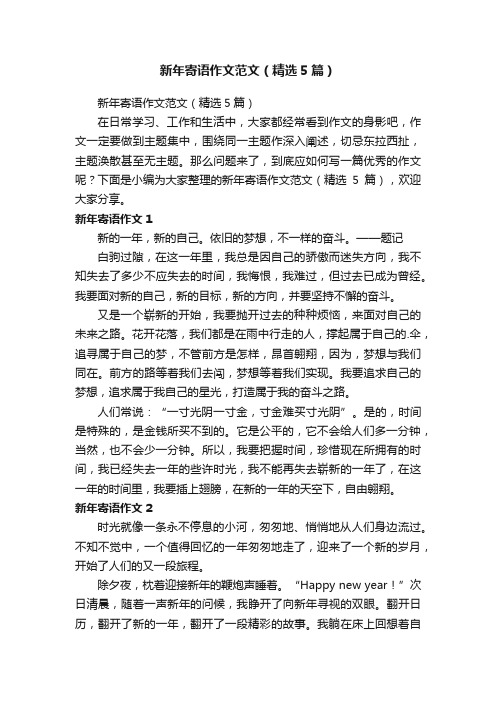 新年寄语作文范文（精选5篇）

新年寄语作文范文（精选5篇）

在日常学习、工作和生活中，大家都经常看到作文的身影吧，作文一定要做到主题集中，围绕同一主题作深入阐述，切忌东拉西扯，主题涣散甚至无主题。那么问题来了，到底应如何写一篇优秀的作文呢？下面是小编为大家整理的新年寄语作文范文（精选 5 篇），欢迎大家分享。

新年寄语作文 1

新的一年，新的自己。依旧的梦想，不一样的奋斗。——题记

白驹过隙，在这一年里，我总是因自己的骄傲而迷失方向，我不知失去了多少不应失去的时间，我悔恨，我难过，但过去已成为曾经。我要面对新的自己，新的目标，新的方向，并要坚持不懈的奋斗。

又是一个崭新的开始，我要抛开过去的种种烦恼，来面对自己的未来之路。花开花落，我们都是在雨中行走的人，撑起属于自己的.伞，追寻属于自己的梦，不管前方是怎样，昂首翱翔，因为，梦想与我们同在。前方的路等着我们去闯，梦想等着我们实现。我要追求自己的梦想，追求属于我自己的星光，打造属于我的奋斗之路。

人们常说：“一寸光阴一寸金，寸金难买寸光阴”。是的，时间是特殊的，是金钱所买不到的。它是公平的，它不会给人们多一分钟，当然，也不会少一分钟。所以，我要把握时间，珍惜现在所拥有的时间，我已经失去一年的些许时光，我不能再失去崭新的一年了，在这一年的时间里，我要插上翅膀，在新的一年的天空下，自由翱翔。

新年寄语作文 2

时光就像一条永不停息的小河，匆匆地、悄悄地从人们身边流过。不知不觉中，一个值得回忆的一年匆匆地走了，迎来了一个新的岁月，开始了人们的又一段旅程。

除夕夜，枕着迎接新年的鞭炮声睡着。“Happy new year！”次日清晨，随着一声新年的问候，我睁开了向新年寻视的双眼。翻开日历，翻开了新的一年，翻开了一段精彩的故事。我躺在床上回想着自